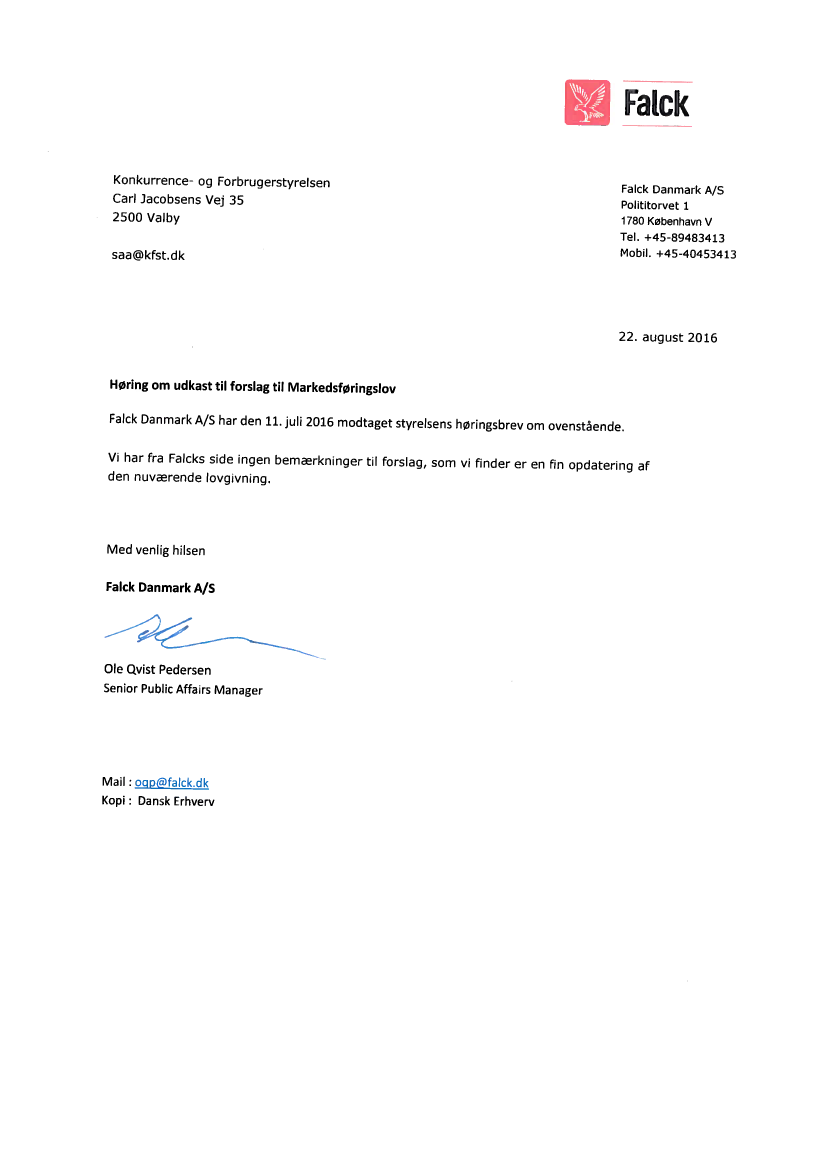 Falck

Konkurrence- og Forbrugerstyrelsen
Carl Jacobsens Vej 35
2500 Valby

saa@kfst.dk

Falck Danmark A/S
Polititorvet 1
1780 København V
Tel. +45-89483413
Mobil. +45-40453413

22. august 2016

Høring om udkast til forslag til Markedsføringslov

Falck Danmark A/S har den 11. juli 2016 modtaget styrelsens høringsbrev om ovenstående.

Vi har fra Falcks side ingen bemærkninger til forslag, som vi finder er en fin opdatering af den nuværende lovgivning.

Med venlig hilsen

Falck Danmark A/S

Ole Qvist Pedersen
Senior Public Affairs Manager

Mail : oqp@falck.dk
Kopi : Dansk Erhverv